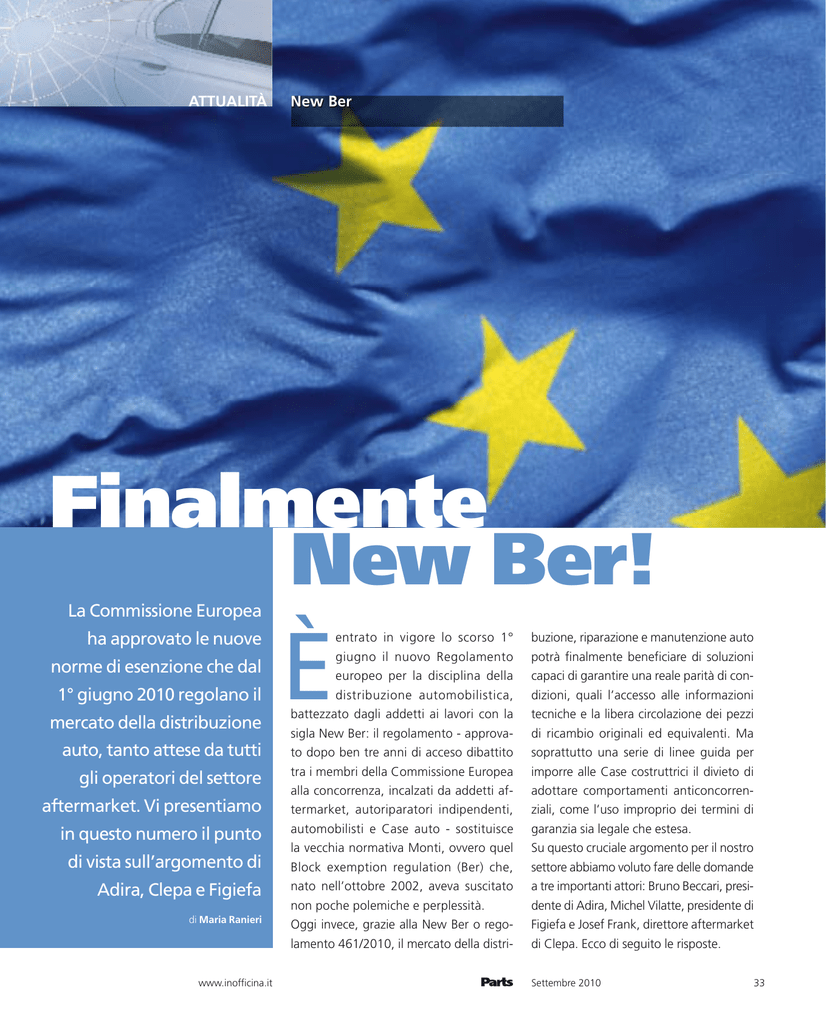 ATTUALITÀ New Ber

Finalmente
New Ber!

La Commissione Europea ha approvato le nuove norme di esenzione che dal 1° giugno 2010 regolano il mercato della distribuzione auto, tanto attese da tutti gli operatori del settore aftermarket. Vi presentiamo in questo numero il punto di vista sull'argomento di Adira, Clepa e Figiefa

di Maria Ranieri

È entrato in vigore lo scorso 1° giugno il nuovo Regolamento europeo per la disciplina della distribuzione automobilistica, battezzato dagli addetti ai lavori con la sigla New Ber: il regolamento - approvato dopo ben tre anni di acceso dibattito tra i membri della Commissione Europea alla concorrenza, incalzati da addetti aftermarket, autoriparatori indipendenti, automobilisti e Case auto - sostituisce la vecchia normativa Monti, ovvero quel Block exemption regulation (Ber) che, nato nell'ottobre 2002, aveva suscitato non poche polemiche e perplessità.
Oggi invece, grazie alla New Ber o regolamento 461/2010, il mercato della distribuzione, riparazione e manutenzione auto potrà finalmente beneficiare di soluzioni capaci di garantire una reale parità di condizioni, quali l'accesso alle informazioni tecniche e la libera circolazione dei pezzi di ricambio originali ed equivalenti. Ma soprattutto una serie di linee guida per imporre alle Case costruttrici il divieto di adottare comportamenti anticoncorrenziali, come l'uso improprio dei termini di garanzia sia legale che estesa.
Su questo cruciale argomento per il nostro settore abbiamo voluto fare delle domande a tre importanti attori: Bruno Beccari, presidente di Adira, Michel Vilatte, presidente di Figiefa e Josef Frank, direttore aftermarket di Clepa. Ecco di seguito le risposte.

www.inofficina.it Parts Settembre 2010 33